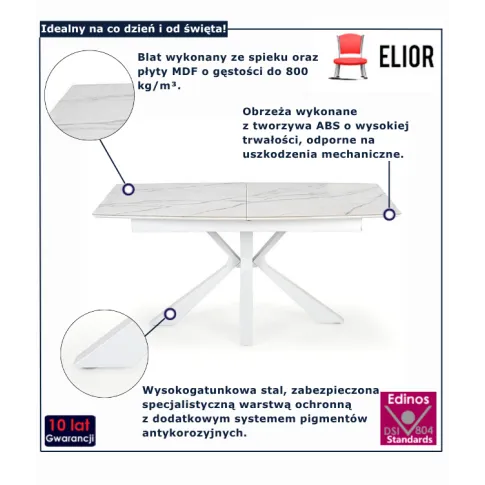 Idealny na co dzień i od święta!

ELIOR

Blat wykonany ze spieku oraz płyty MDF o gęstości do 800 kg/m³.

Obrzeża wykonane z tworzywa ABS o wysokiej trwałości, odporne na uszkodzenia mechaniczne.

Wysokogatunkowa stal, zabezpieczona specjalistyczną warstwą ochronną z dodatkowym systemem pigmentów antykorozyjnych.

10 lat Gwarancji

Edinos DSI 804 Standards